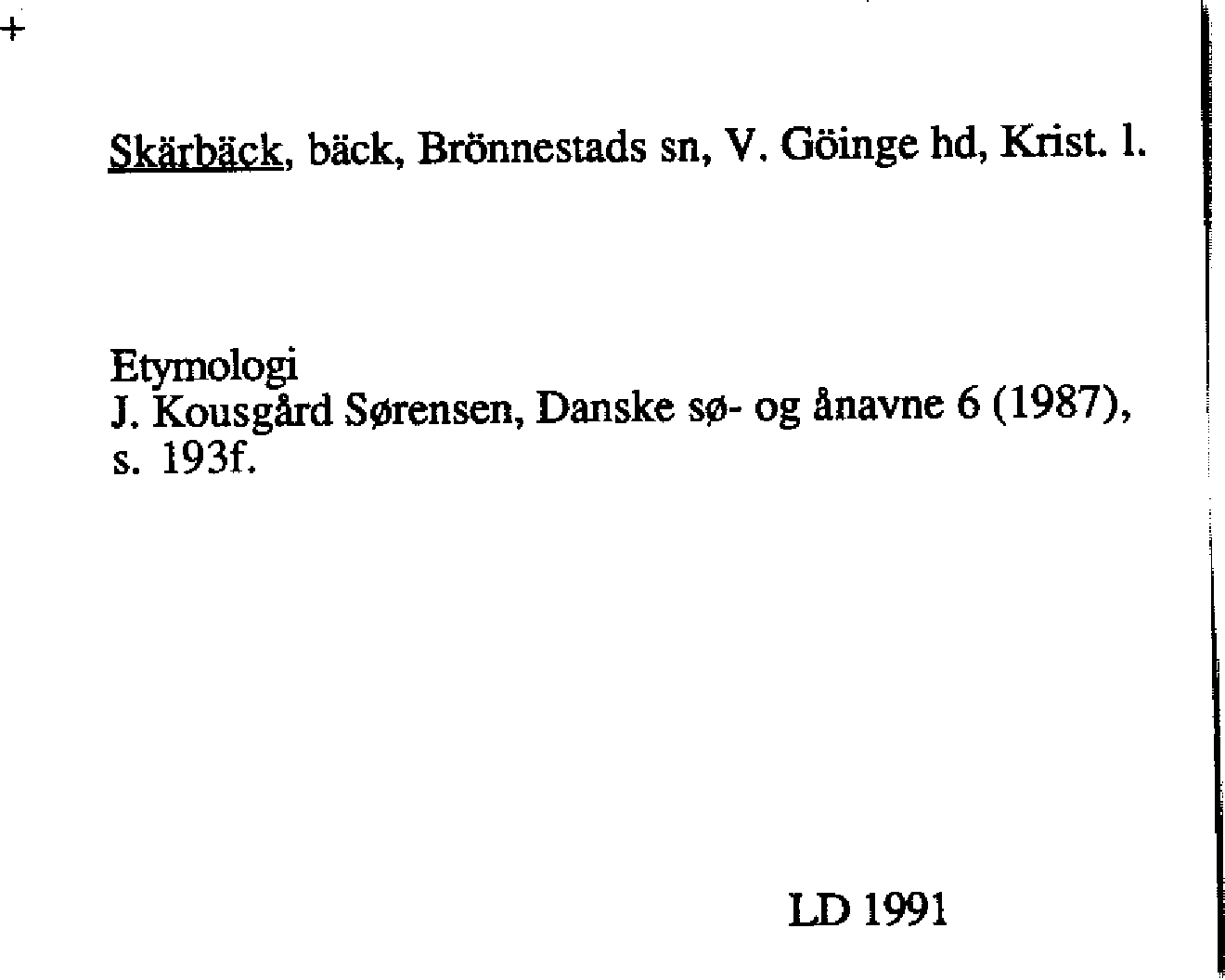 +

Skärbäck, bäck, Brönnestads sn, V. Göinge hd, Krist. l.

Etymologi
J. Kousgård Sørensen, Danske sø- og ånavne 6 (1987), s. 193f.

LD 1991